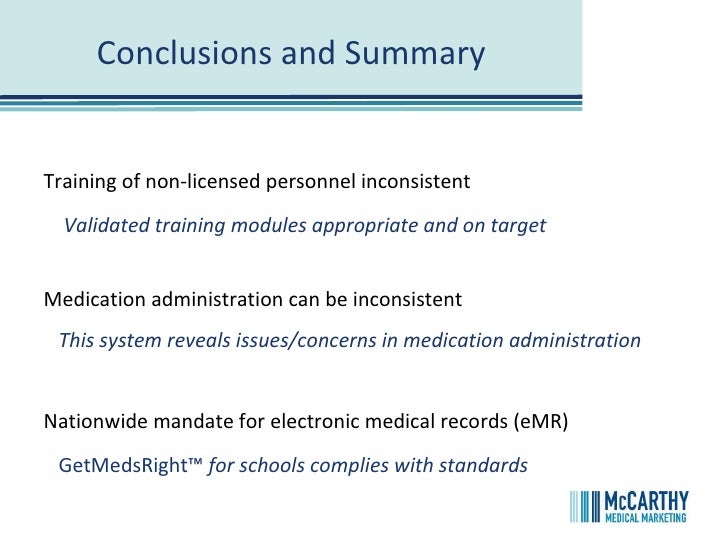 Conclusions and Summary

Training of non-licensed personnel inconsistent

Validated training modules appropriate and on target

Medication administration can be inconsistent

This system reveals issues/concerns in medication administration

Nationwide mandate for electronic medical records (eMR)

GetMedsRight™ for schools complies with standards

McCARTHY
MEDICAL MARKETING